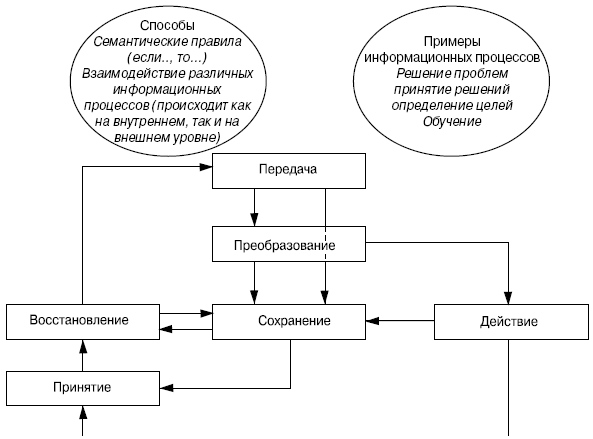 Способы
Семантические правила (если.., то...)
Взаимодействие различных информационных процессов (происходит как на внутреннем, так и на внешнем уровне)

Примеры информационных процессов
Решение проблем
принятие решений
определение целей
Обучение

Передача

Преобразование

Восстановление

Сохранение

Действие

Принятие